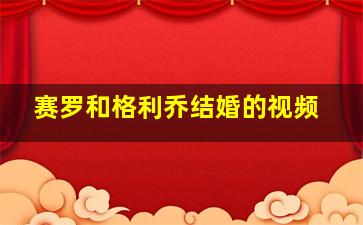 赛罗和格利乔结婚的视频